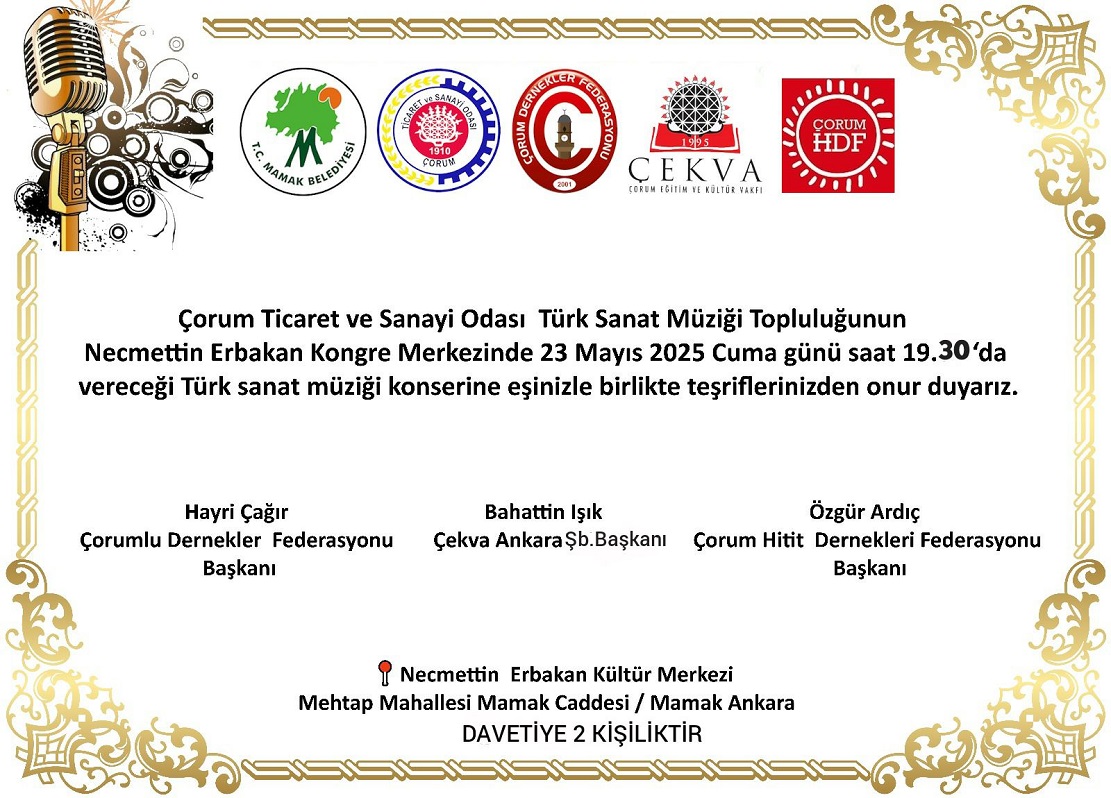 T.C. MAMAK BELEDİYESİ

TİCARET ve SANAYİ ODASI
1910
ÇORUM

ÇORUM DERNEKLER FEDERASYONU
2001

1995
ÇEKVA
ÇORUM EĞİTİM VE KÜLTÜR VAKFI

ÇORUM
HDF

Çorum Ticaret ve Sanayi Odası Türk Sanat Müziği Topluluğunun Necmettin Erbakan Kongre Merkezinde 23 Mayıs 2025 Cuma günü saat 19.30'da vereceği Türk sanat müziği konserine eşinizle birlikte teşriflerinizden onur duyarız.

Hayri Çağır
Çorumlu Dernekler Federasyonu
Başkanı

Bahattin Işık
Çekva Ankara Şb.Başkanı

Özgür Ardıç
Çorum Hitit Dernekleri Federasyonu
Başkanı

Necmettin Erbakan Kültür Merkezi
Mehtap Mahallesi Mamak Caddesi / Mamak Ankara
DAVETİYE 2 KİŞİLİKTİR